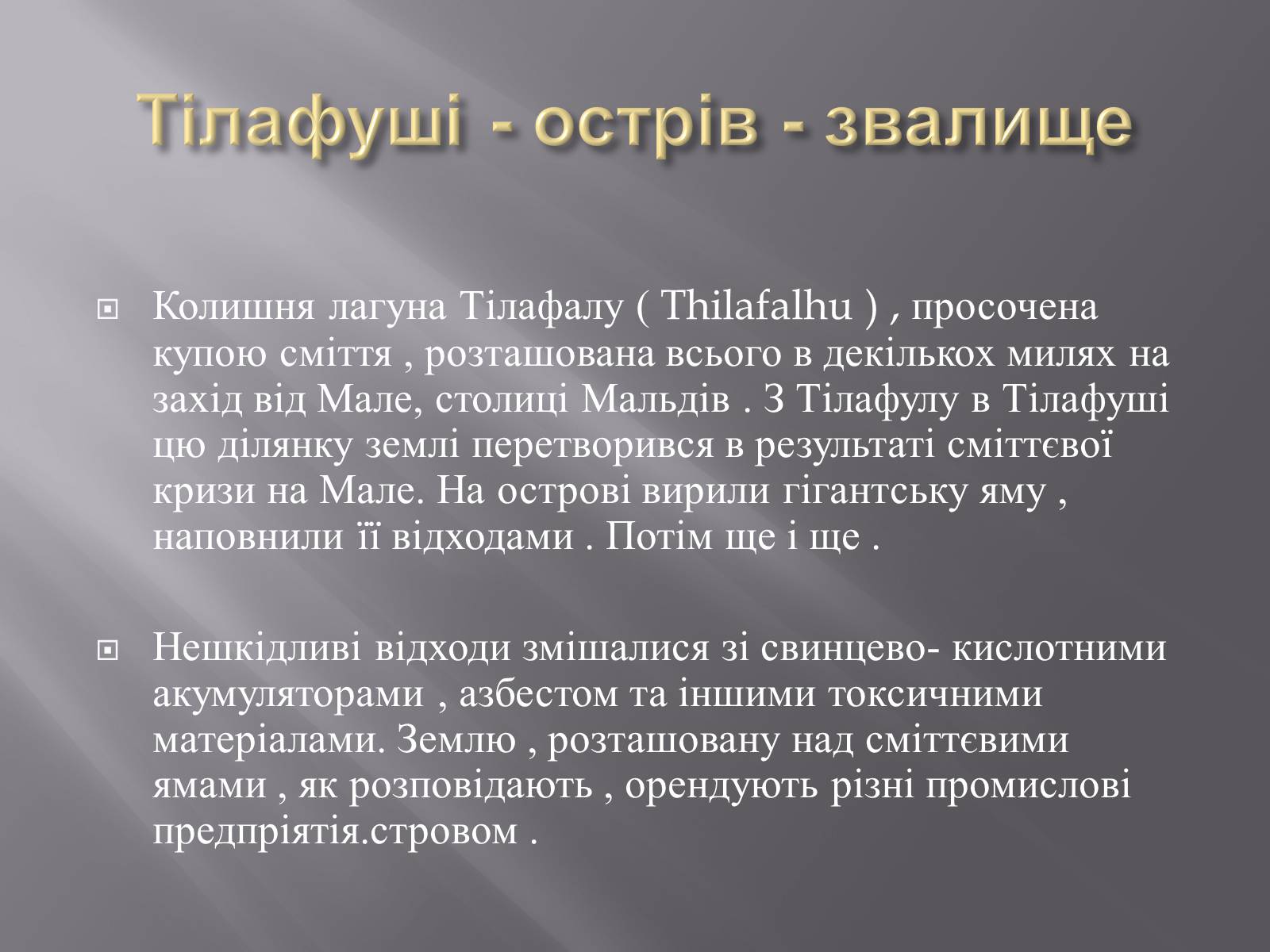 Тілафуші - острів - звалище

Колишня лагуна Тілафалу ( Thilafalhu ) , просочена купою сміття , розташована всього в декількох милях на захід від Мале, столиці Мальдів . З Тілафулу в Тілафуші цю ділянку землі перетворився в результаті сміттєвої кризи на Мале. На острові вирили гігантську яму , наповнили її відходами . Потім ще і ще .

Нешкідливі відходи змішалися зі свинцево- кислотними акумуляторами , азбестом та іншими токсичними матеріалами. Землю , розташовану над сміттєвими ямами , як розповідають , орендують різні промислові предпріятія.стровом .